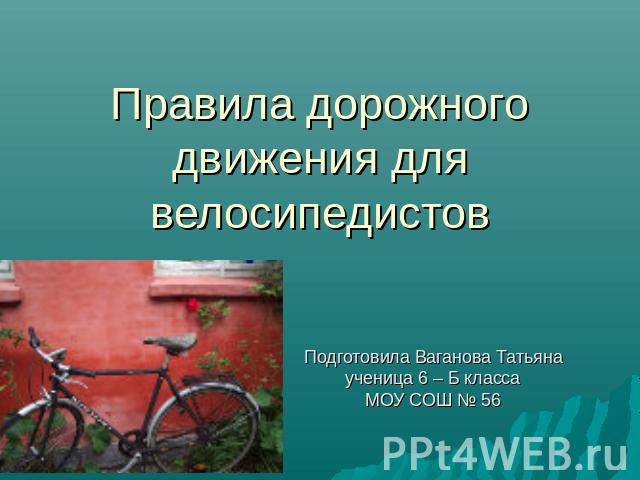 Правила дорожного движения для велосипедистов

Подготовила Ваганова Татьяна
ученица 6 – Б класса
МОУ СОШ № 56

PPt4WEB.ru